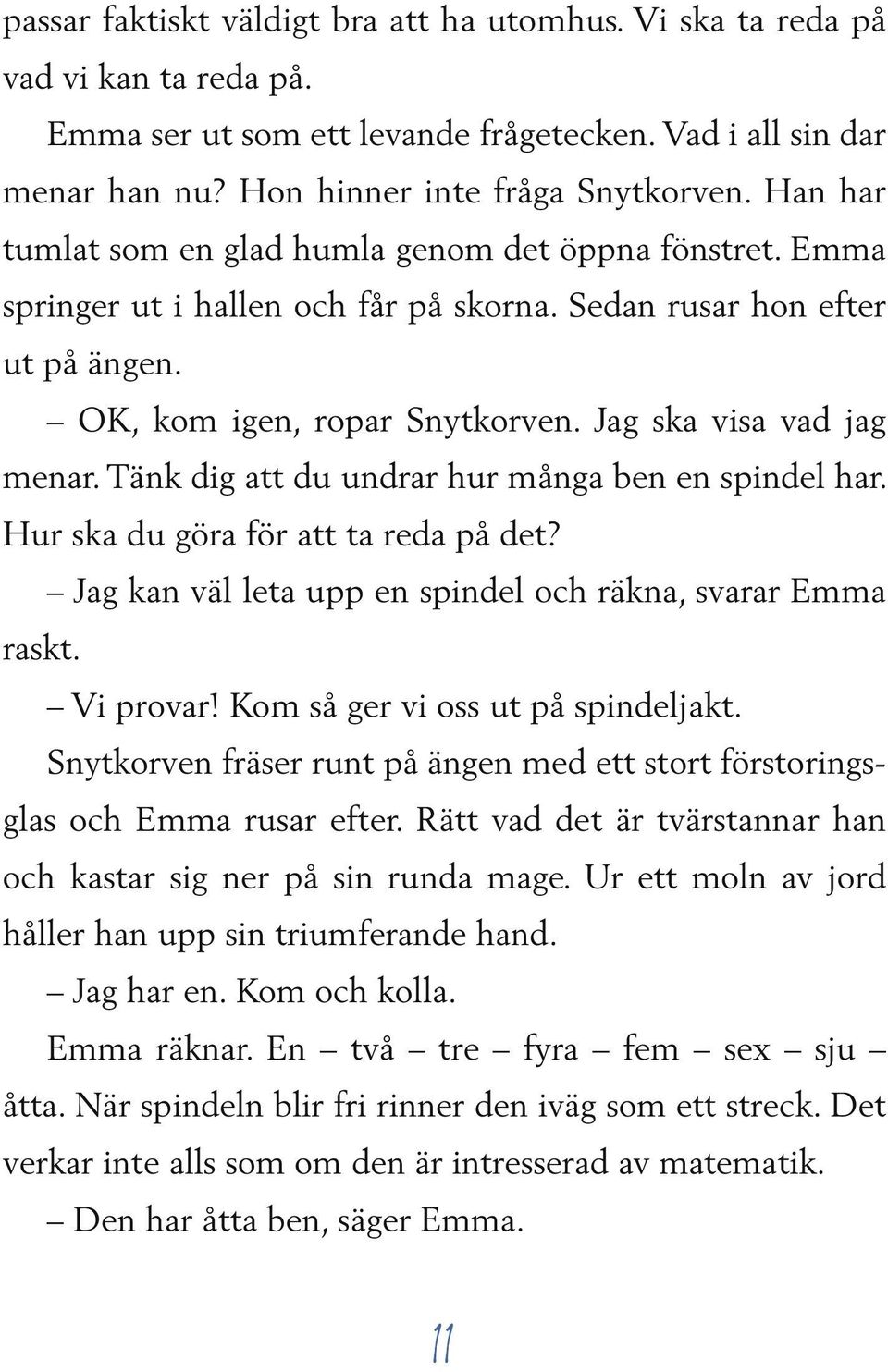 passar faktiskt väldigt bra att ha utomhus. Vi ska ta reda på vad vi kan ta reda på.

Emma ser ut som ett levande frågetecken. Vad i all sin dar menar han nu? Hon hinner inte fråga Snytkorven. Han har tumlat som en glad humla genom det öppna fönstret. Emma springer ut i hallen och får på skorna. Sedan rusar hon efter ut på ängen.

– OK, kom igen, ropar Snytkorven. Jag ska visa vad jag menar. Tänk dig att du undrar hur många ben en spindel har. Hur ska du göra för att ta reda på det?

– Jag kan väl leta upp en spindel och räkna, svarar Emma raskt.

– Vi provar! Kom så ger vi oss ut på spindeljakt.

Snytkorven fräser runt på ängen med ett stort förstoringsglas och Emma rusar efter. Rätt vad det är tvärstannar han och kastar sig ner på sin runda mage. Ur ett moln av jord håller han upp sin triumferande hand.

– Jag har en. Kom och kolla.

Emma räknar. En – två – tre – fyra – fem – sex – sju – åtta. När spindeln blir fri rinner den iväg som ett streck. Det verkar inte alls som om den är intresserad av matematik.

– Den har åtta ben, säger Emma.

11